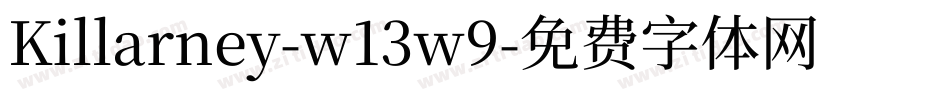 Killarney-w13w9-免费字体网